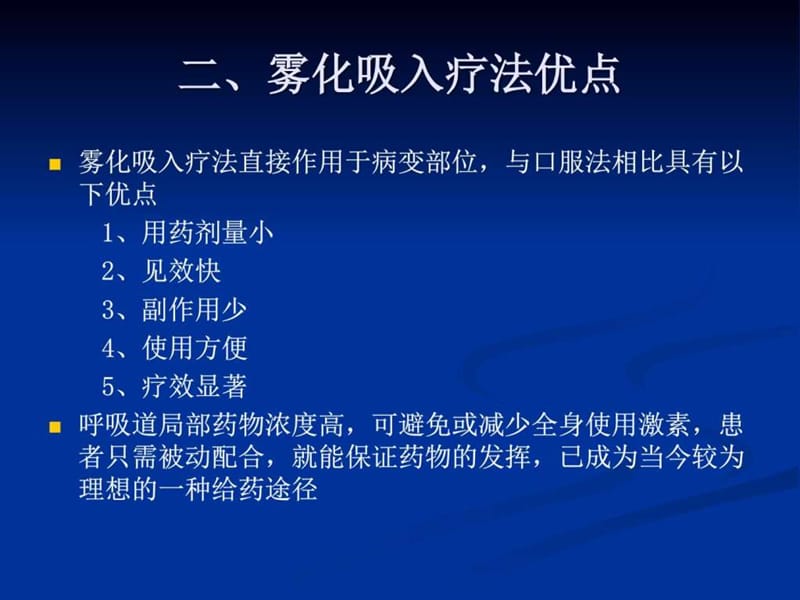 二、雾化吸入疗法优点

雾化吸入疗法直接作用于病变部位，与口服法相比具有以下优点

1、用药剂量小

2、见效快

3、副作用少

4、使用方便

5、疗效显著

呼吸道局部药物浓度高，可避免或减少全身使用激素，患者只需被动配合，就能保证药物的发挥，已成为当今较为理想的一种给药途径